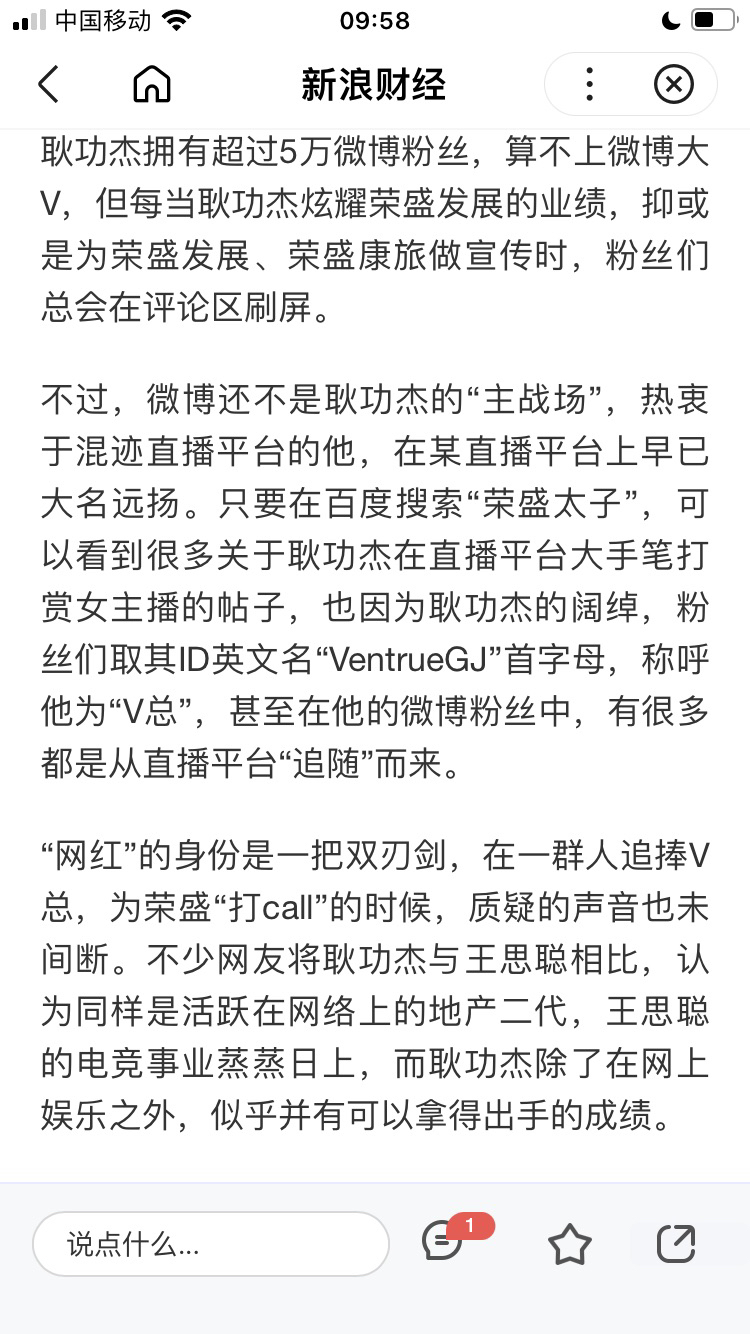 中国移动 09:58

新浪财经

耿功杰拥有超过5万微博粉丝，算不上微博大V，但每当耿功杰炫耀荣盛发展的业绩，抑或是为荣盛发展、荣盛康旅做宣传时，粉丝们总会在评论区刷屏。

不过，微博还不是耿功杰的“主战场”，热衷于混迹直播平台的他，在某直播平台上早已大名远扬。只要在百度搜索“荣盛太子”，可以看到很多关于耿功杰在直播平台大手笔打赏女主播的帖子，也因为耿功杰的阔绰，粉丝们取其ID英文名“VentrueGJ”首字母，称呼他为“V总”，甚至在他的微博粉丝中，有很多都是从直播平台“追随”而来。

“网红”的身份是一把双刃剑，在一群人追捧V总，为荣盛“打call”的时候，质疑的声音也未间断。不少网友将耿功杰与王思聪相比，认为同样是活跃在网络上的地产二代，王思聪的电竞事业蒸蒸日上，而耿功杰除了在网上娱乐之外，似乎并有可以拿得出手的成绩。

说点什么...

1